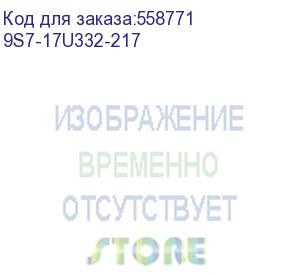 Код для заказа:558771
9S7-17U332-217

ИЗОБРАЖЕНИЕ
ВРЕМЕННО
ОТСУТСТВУЕТ
STORE